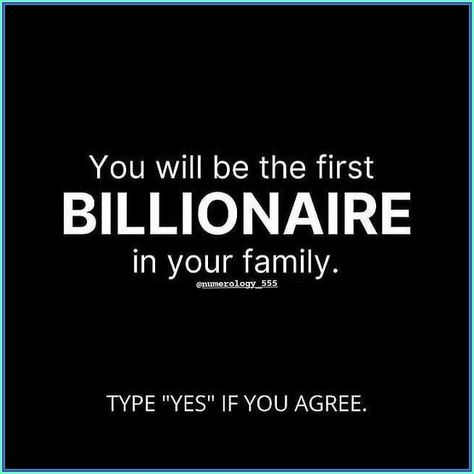 You will be the first
BILLIONAIRE
in your family.
@numerology_555

TYPE "YES" IF YOU AGREE.